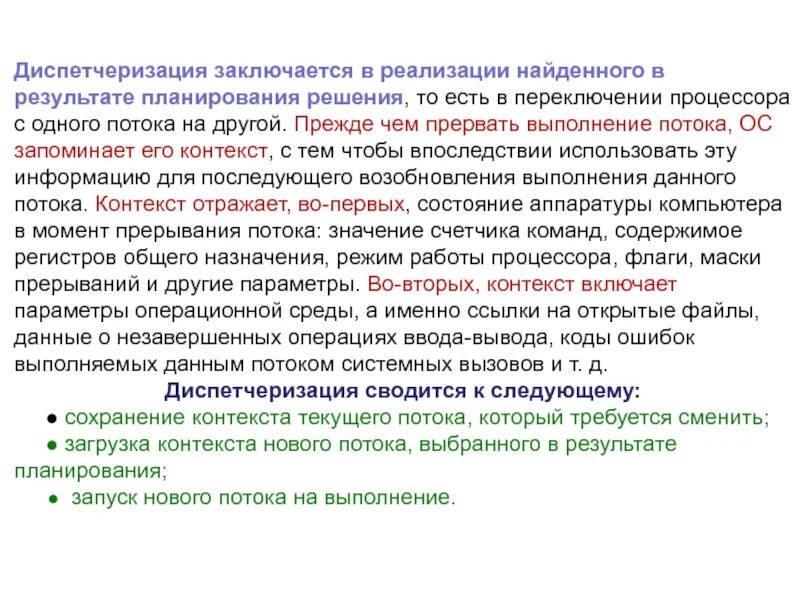 Диспетчеризация заключается в реализации найденного в результате планирования решения, то есть в переключении процессора с одного потока на другой. Прежде чем прервать выполнение потока, ОС запоминает его контекст, с тем чтобы впоследствии использовать эту информацию для последующего возобновления выполнения данного потока. Контекст отражает, во-первых, состояние аппаратуры компьютера в момент прерывания потока: значение счетчика команд, содержимое регистров общего назначения, режим работы процессора, флаги, маски прерываний и другие параметры. Во-вторых, контекст включает параметры операционной среды, а именно ссылки на открытые файлы, данные о незавершенных операциях ввода-вывода, коды ошибок выполняемых данным потоком системных вызовов и т. д.

Диспетчеризация сводится к следующему:

● сохранение контекста текущего потока, который требуется сменить;

● загрузка контекста нового потока, выбранного в результате планирования;

● запуск нового потока на выполнение.